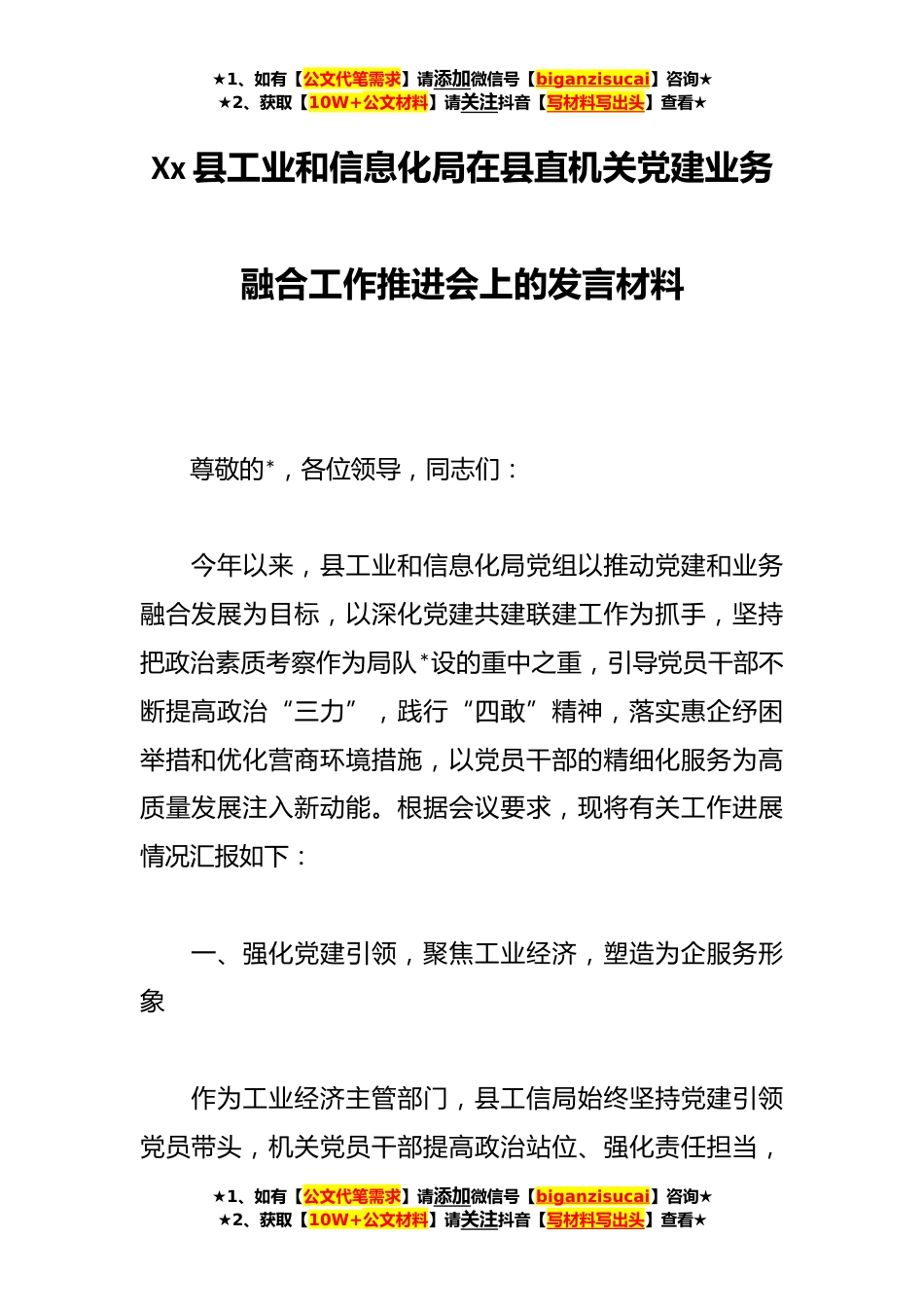 ★1、如有【公文代笔需求】请添加微信号【biganzisucai】咨询★
★2、获取【10W+公文材料】请关注抖音【写材料写出头】查看★

Xx 县工业和信息化局在县直机关党建业务融合工作推进会上的发言材料

尊敬的*，各位领导，同志们：

今年以来，县工业和信息化局党组以推动党建和业务融合发展为目标，以深化党建共建联建工作为抓手，坚持把政治素质考察作为局队*设的重中之重，引导党员干部不断提高政治“三力”，践行“四敢”精神，落实惠企纾困举措和优化营商环境措施，以党员干部的精细化服务为高质量发展注入新动能。根据会议要求，现将有关工作进展情况汇报如下：

一、强化党建引领，聚焦工业经济，塑造为企服务形象

作为工业经济主管部门，县工信局始终坚持党建引领党员带头，机关党员干部提高政治站位、强化责任担当，

★1、如有【公文代笔需求】请添加微信号【biganzisucai】咨询★
★2、获取【10W+公文材料】请关注抖音【写材料写出头】查看★